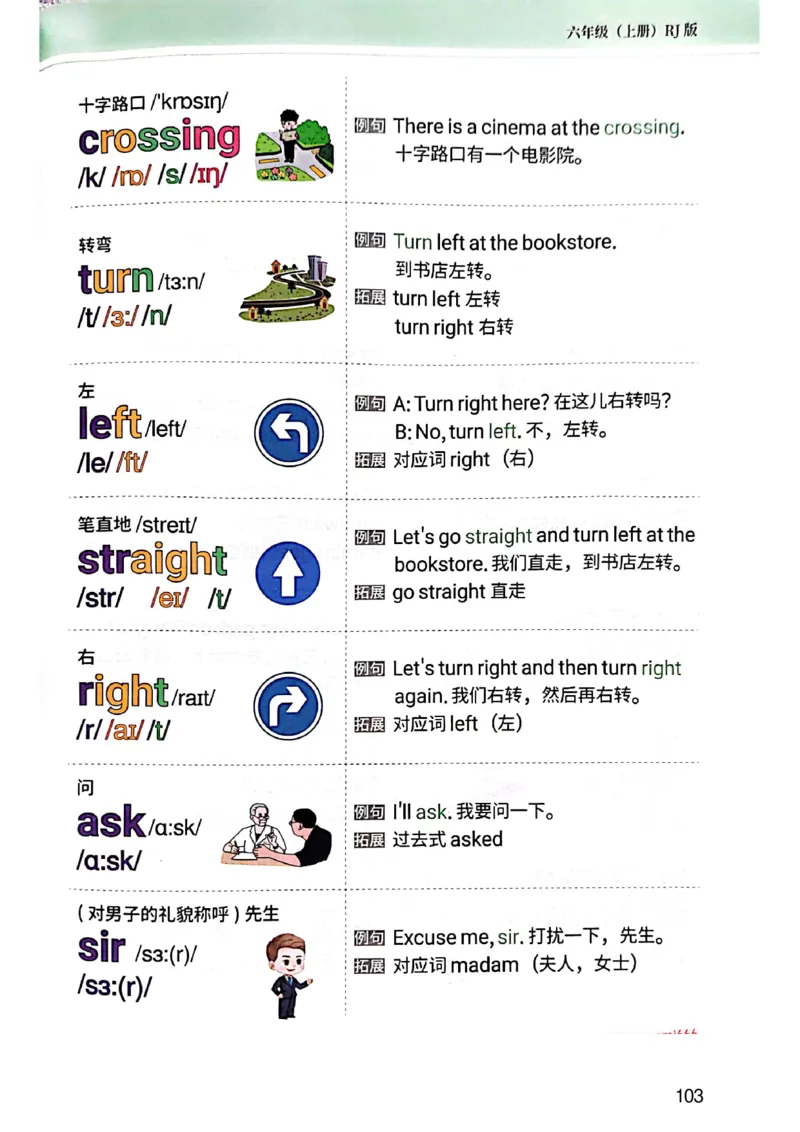 六年级（上册）RJ 版

十字路口 /ˈkrɒsɪŋ/
crossing
/k/ /rɒ/ /s/ /ɪŋ/

例句 There is a cinema at the crossing.
十字路口有一个电影院。

转弯
turn /tɜːn/
/t/ /ɜː/ /n/

例句 Turn left at the bookstore.
到书店左转。
拓展 turn left 左转
turn right 右转

左
left /left/
/le/ /ft/

例句 A: Turn right here? 在这儿右转吗？
B: No, turn left. 不，左转。
拓展 对应词 right（右）

笔直地 /streɪt/
straight
/str/ /eɪ/ /t/

例句 Let's go straight and turn left at the bookstore. 我们直走，到书店左转。
拓展 go straight 直走

右
right /raɪt/
/r/ /aɪ/ /t/

例句 Let's turn right and then turn right again. 我们右转，然后再右转。
拓展 对应词 left（左）

问
ask /ɑːsk/
/ɑːsk/

例句 I'll ask. 我要问一下。
拓展 过去式 asked

（对男子的礼貌称呼）先生
sir /sɜː(r)/
/sɜː(r)/

例句 Excuse me, sir. 打扰一下，先生。
拓展 对应词 madam（夫人，女士）

103